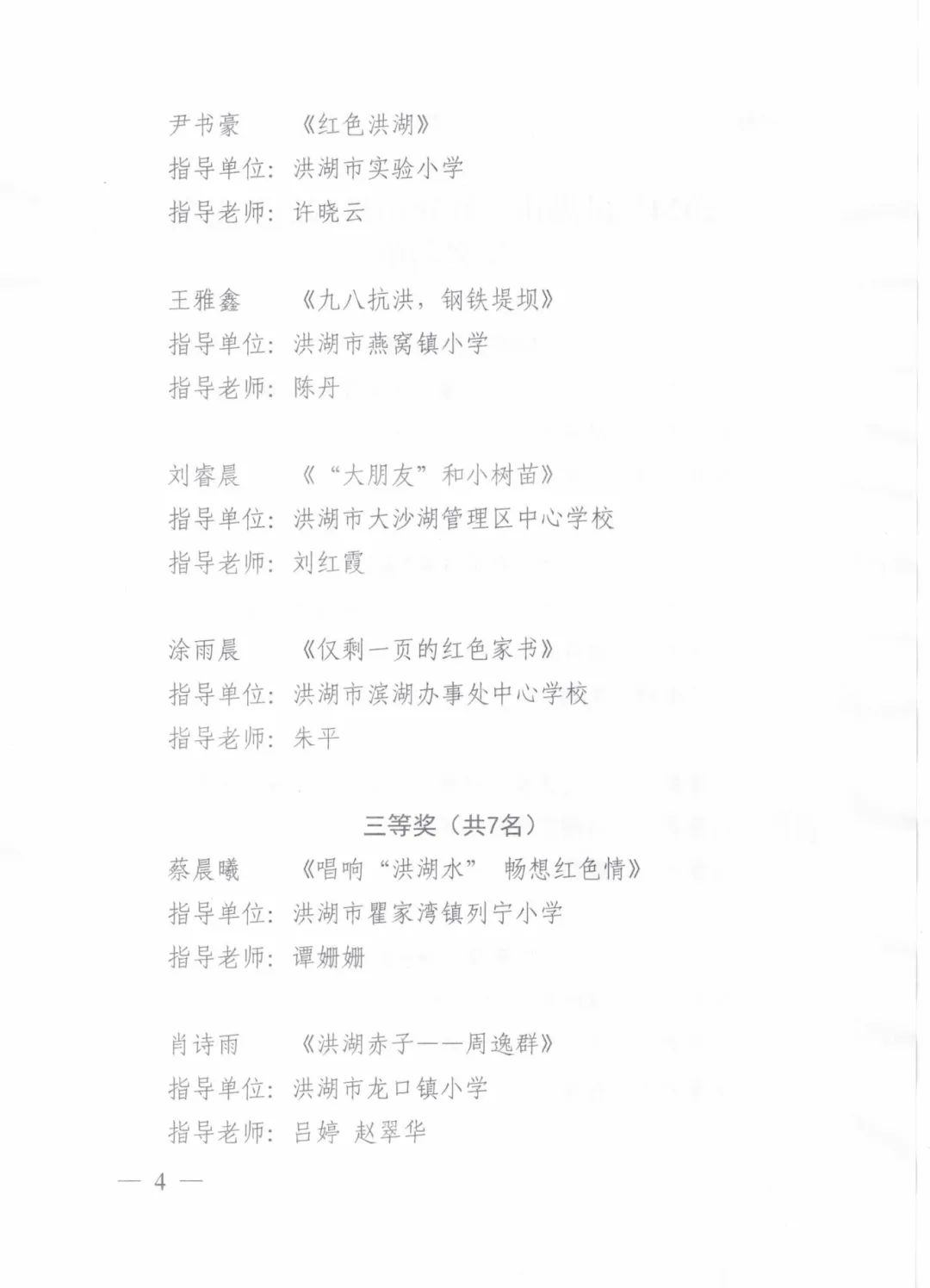 尹书豪　　《红色洪湖》
指导单位：洪湖市实验小学
指导老师：许晓云

王雅鑫　　《九八抗洪，钢铁堤坝》
指导单位：洪湖市燕窝镇小学
指导老师：陈丹

刘睿晨　　《“大朋友”和小树苗》
指导单位：洪湖市大沙湖管理区中心学校
指导老师：刘红霞

涂雨晨　　《仅剩一页的红色家书》
指导单位：洪湖市滨湖办事处中心学校
指导老师：朱平

三等奖（共7名）

蔡晨曦　　《唱响“洪湖水”　畅想红色情》
指导单位：洪湖市瞿家湾镇列宁小学
指导老师：谭姗姗

肖诗雨　　《洪湖赤子——周逸群》
指导单位：洪湖市龙口镇小学
指导老师：吕婷　赵翠华

— 4 —